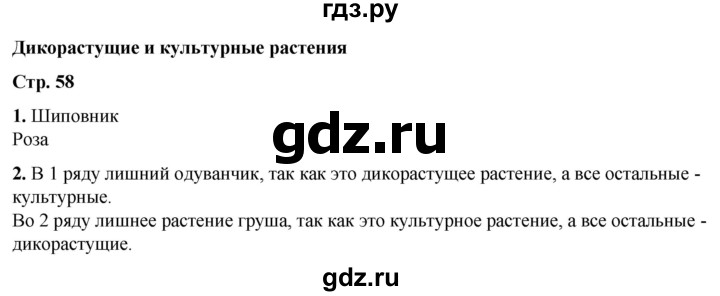 гдз.ру

Дикорастущие и культурные растения

Стр. 58

1. Шиповник
Роза

gdz.ru

2. В 1 ряду лишний одуванчик, так как это дикорастущее растение, а все остальные - культурные.
Во 2 ряду лишнее растение груша, так как это культурное растение, а все остальные - дикорастущие.

gdz.ru